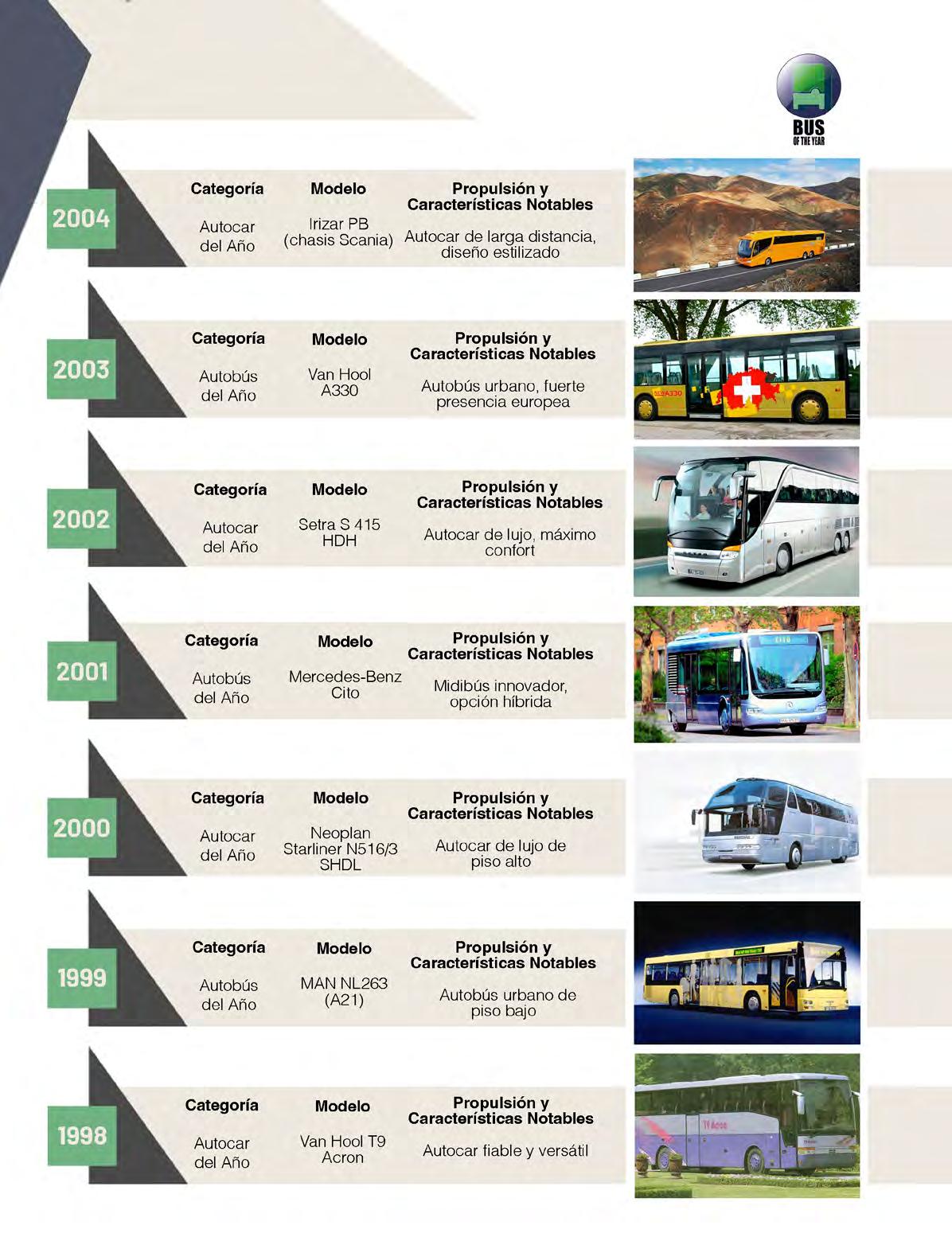 BUS
OF THE YEAR

2004
Categoría
Autocar del Año
Modelo
Irizar PB (chasis Scania)
Propulsión y Características Notables
Autocar de larga distancia, diseño estilizado

2003
Categoría
Autobús del Año
Modelo
Van Hool A330
Propulsión y Características Notables
Autobús urbano, fuerte presencia europea

2002
Categoría
Autocar del Año
Modelo
Setra S 415 HDH
Propulsión y Características Notables
Autocar de lujo, máximo confort

2001
Categoría
Autobús del Año
Modelo
Mercedes-Benz Cito
Propulsión y Características Notables
Midibús innovador, opción híbrida

2000
Categoría
Autocar del Año
Modelo
Neoplan Starliner N516/3 SHDL
Propulsión y Características Notables
Autocar de lujo de piso alto

1999
Categoría
Autobús del Año
Modelo
MAN NL263 (A21)
Propulsión y Características Notables
Autobús urbano de piso bajo

1998
Categoría
Autocar del Año
Modelo
Van Hool T9 Acron
Propulsión y Características Notables
Autocar fiable y versátil